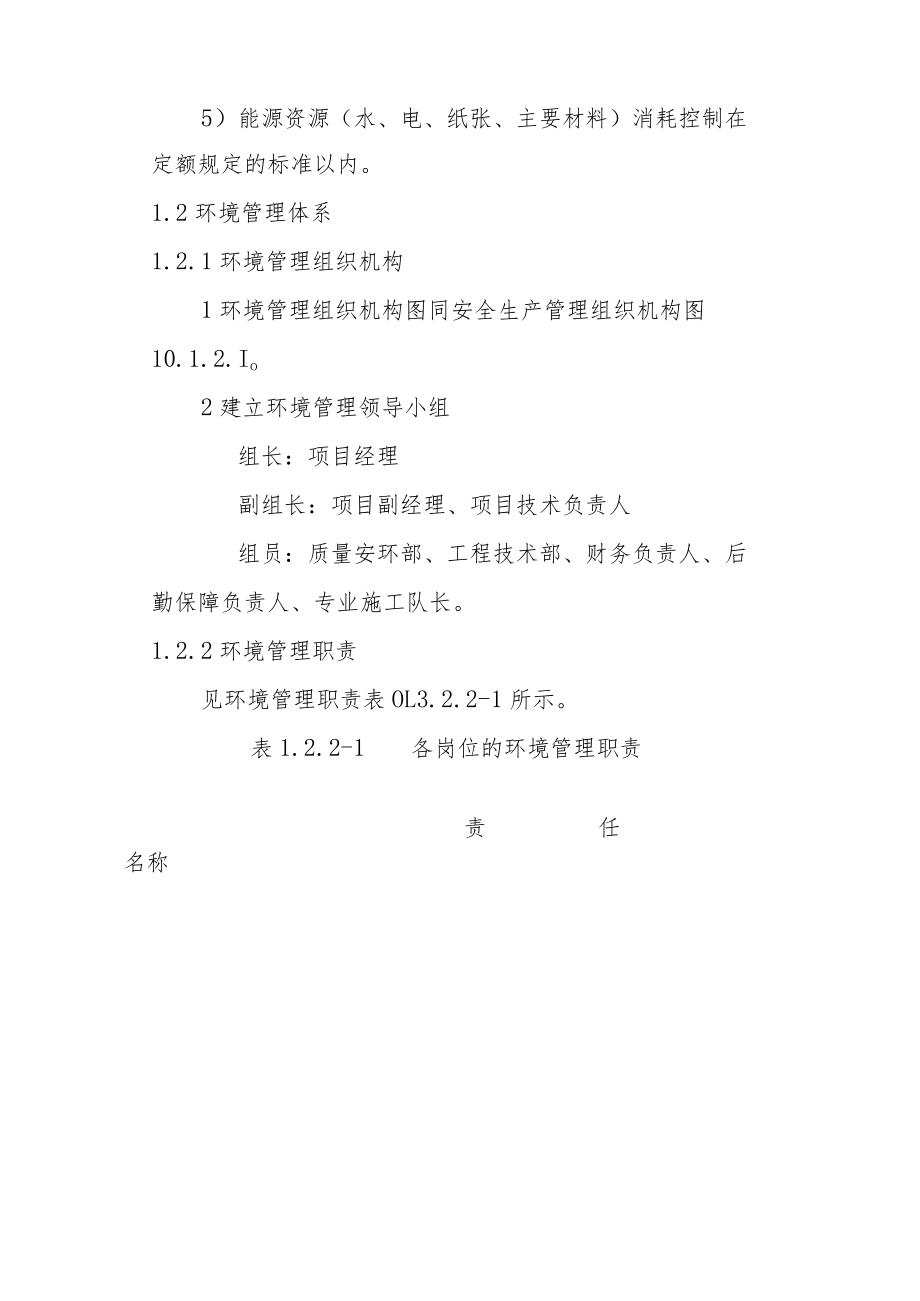 5）能源资源（水、电、纸张、主要材料）消耗控制在定额规定的标准以内。

1.2 环境管理体系

1.2.1 环境管理组织机构

1 环境管理组织机构图同安全生产管理组织机构图 10.1.2.I。

2 建立环境管理领导小组

组长：项目经理

副组长：项目副经理、项目技术负责人

组员：质量安环部、工程技术部、财务负责人、后勤保障负责人、专业施工队长。

1.2.2 环境管理职责

见环境管理职责表 0L3.2.2-1 所示。

表 1.2.2-1　各岗位的环境管理职责

责　任

名称